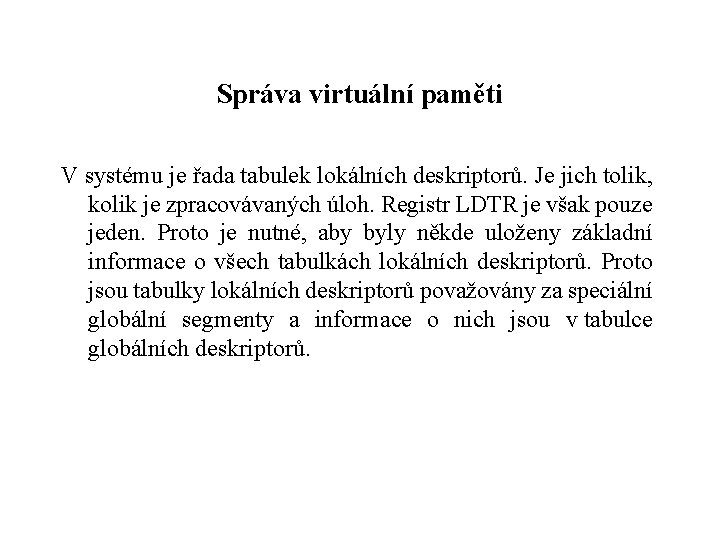 Správa virtuální paměti

V systému je řada tabulek lokálních deskriptorů. Je jich tolik, kolik je zpracovávaných úloh. Registr LDTR je však pouze jeden. Proto je nutné, aby byly někde uloženy základní informace o všech tabulkách lokálních deskriptorů. Proto jsou tabulky lokálních deskriptorů považovány za speciální globální segmenty a informace o nich jsou v tabulce globálních deskriptorů.